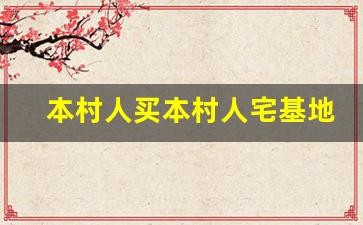 本村人买本村人宅基地